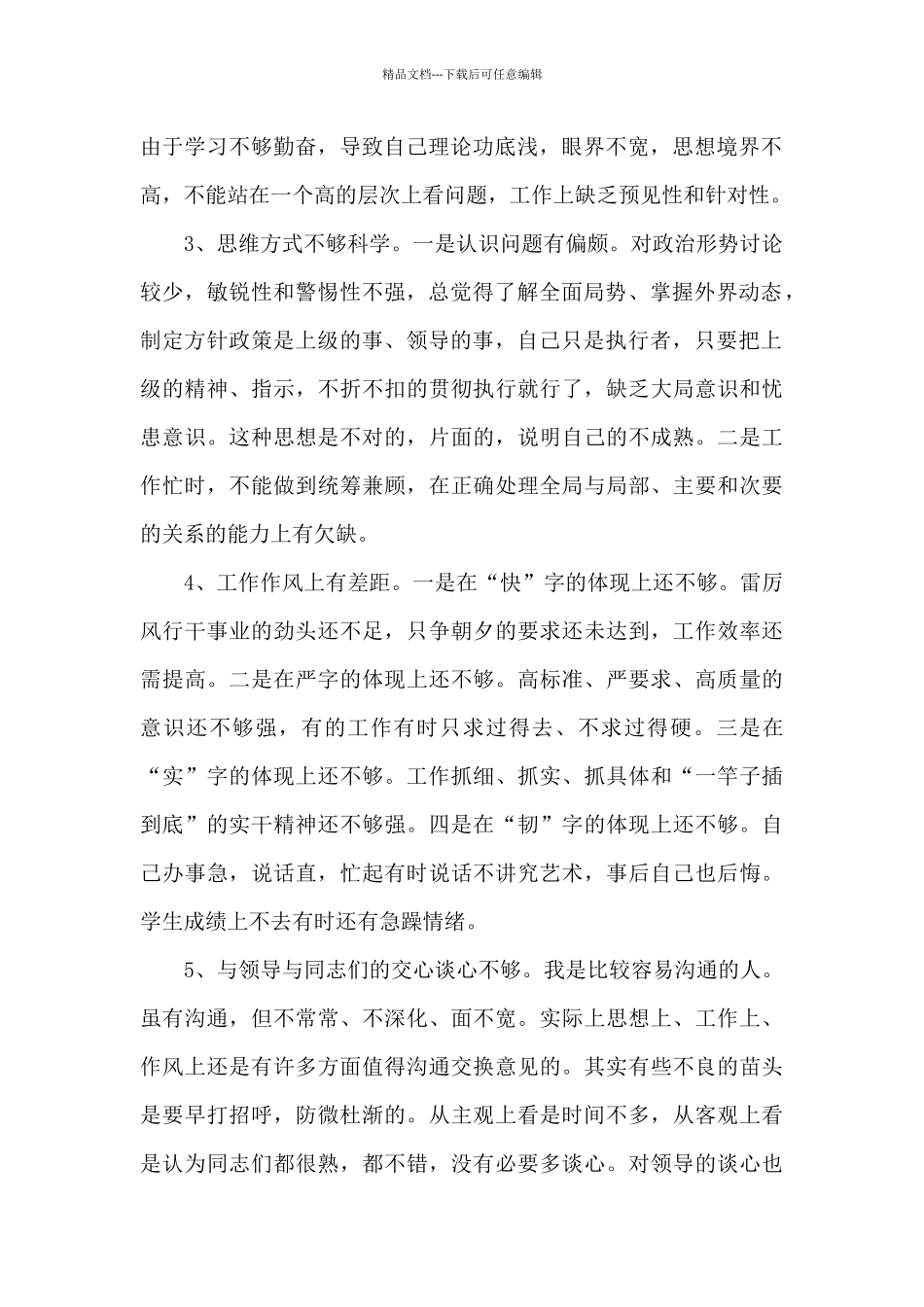 精品文档---下载后可任意编辑

由于学习不够勤奋，导致自己理论功底浅，眼界不宽，思想境界不高，不能站在一个高的层次上看问题，工作上缺乏预见性和针对性。

3、思维方式不够科学。一是认识问题有偏颇。对政治形势讨论较少，敏锐性和警惕性不强，总觉得了解全面局势、掌握外界动态，制定方针政策是上级的事、领导的事，自己只是执行者，只要把上级的精神、指示，不折不扣的贯彻执行就行了，缺乏大局意识和忧患意识。这种思想是不对的，片面的，说明自己的不成熟。二是工作忙时，不能做到统筹兼顾，在正确处理全局与局部、主要和次要的关系的能力上有欠缺。

4、工作作风上有差距。一是在“快”字的体现上还不够。雷厉风行干事业的劲头还不足，只争朝夕的要求还未达到，工作效率还需提高。二是在严字的体现上还不够。高标准、严要求、高质量的意识还不够强，有的工作有时只求过得去、不求过得硬。三是在“实”字的体现上还不够。工作抓细、抓实、抓具体和“一竿子插到底”的实干精神还不够强。四是在“韧”字的体现上还不够。自己办事急，说话直，忙起有时说话不讲究艺术，事后自己也后悔。学生成绩上不去有时还有急躁情绪。

5、与领导与同志们的交心谈心不够。我是比较容易沟通的人。虽有沟通，但不常常、不深化、面不宽。实际上思想上、工作上、作风上还是有许多方面值得沟通交换意见的。其实有些不良的苗头是要早打招呼，防微杜渐的。从主观上看是时间不多，从客观上看是认为同志们都很熟，都不错，没有必要多谈心。对领导的谈心也